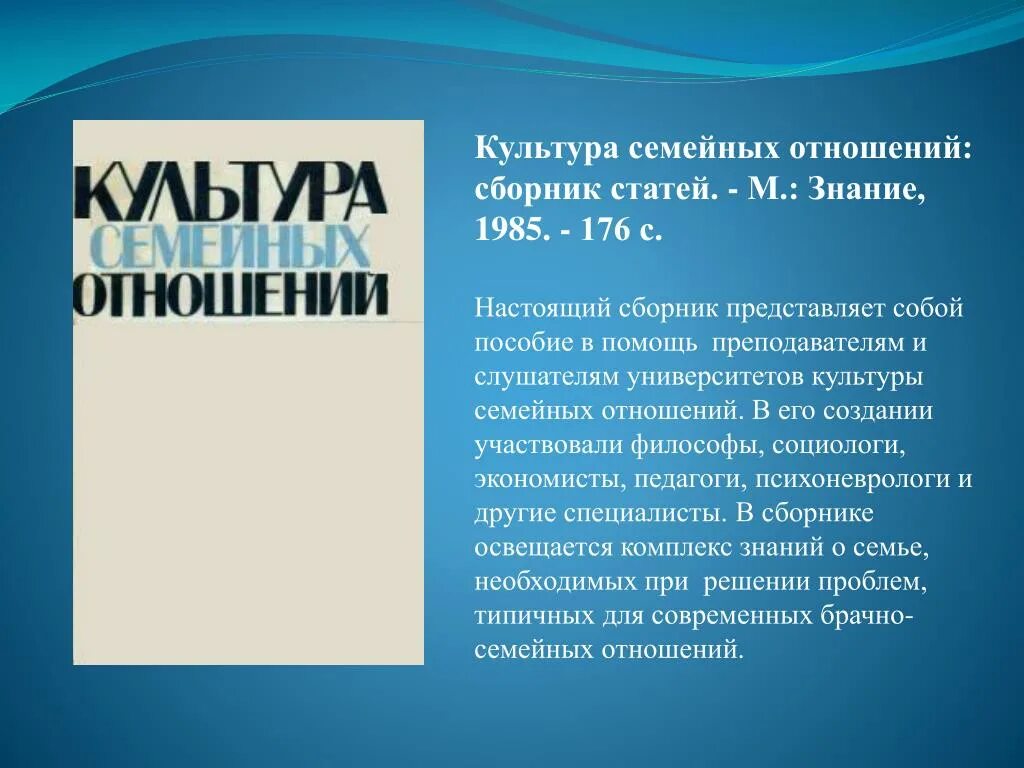 КУЛЬТУРА СЕМЕЙНЫХ ОТНОШЕНИЙ

Культура семейных отношений: сборник статей. - М.: Знание, 1985. - 176 с.

Настоящий сборник представляет собой пособие в помощь преподавателям и слушателям университетов культуры семейных отношений. В его создании участвовали философы, социологи, экономисты, педагоги, психоневрологи и другие специалисты. В сборнике освещается комплекс знаний о семье, необходимых при решении проблем, типичных для современных брачно-семейных отношений.